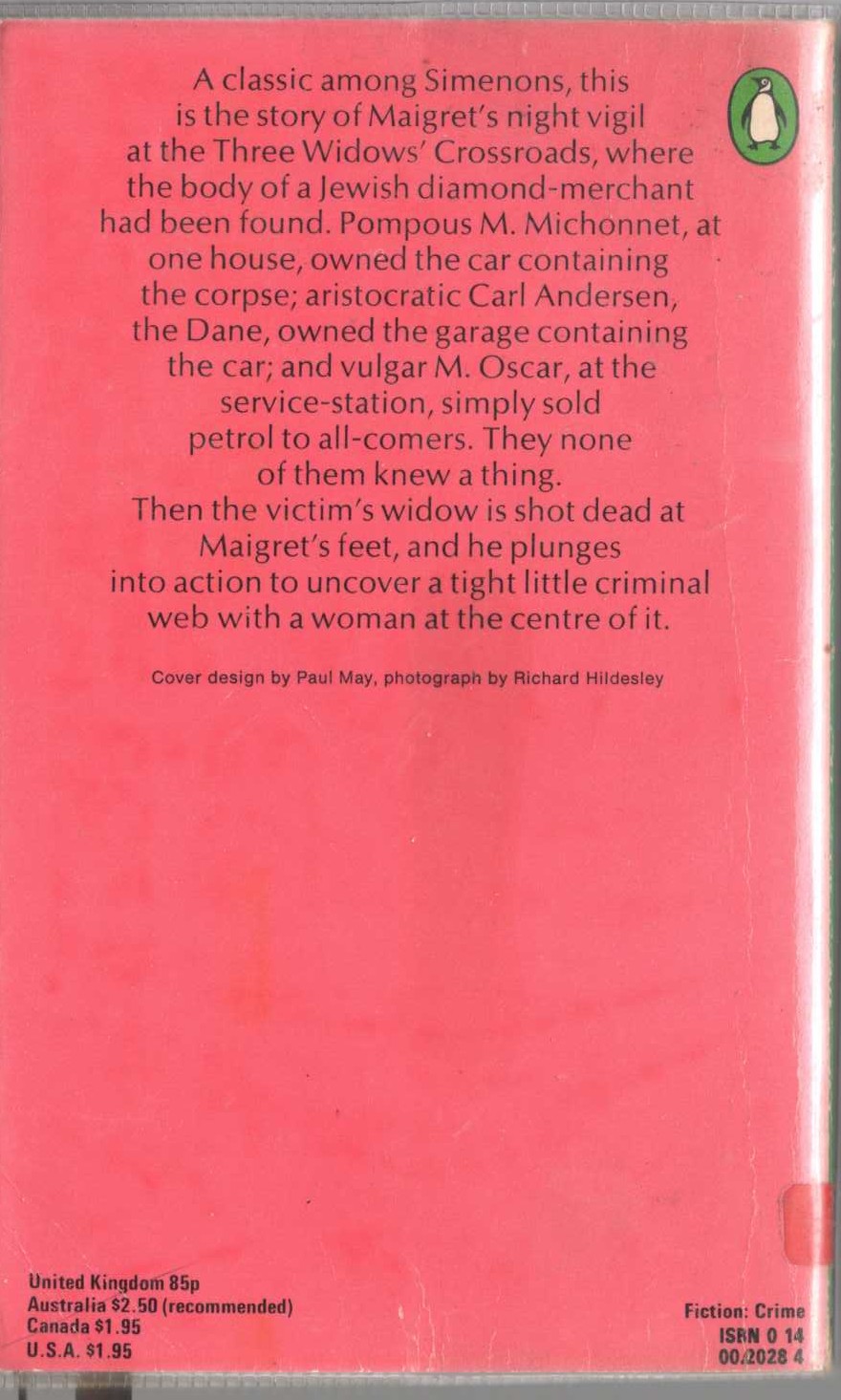 A classic among Simenons, this is the story of Maigret's night vigil at the Three Widows' Crossroads, where the body of a Jewish diamond-merchant had been found. Pompous M. Michonnet, at one house, owned the car containing the corpse; aristocratic Carl Andersen, the Dane, owned the garage containing the car; and vulgar M. Oscar, at the service-station, simply sold petrol to all-comers. They none of them knew a thing.
Then the victim's widow is shot dead at Maigret's feet, and he plunges into action to uncover a tight little criminal web with a woman at the centre of it.

Cover design by Paul May, photograph by Richard Hildesley

United Kingdom 85p
Australia $2.50 (recommended)
Canada $1.95
U.S.A. $1.95

Fiction: Crime
ISBN 0 14
00.2028 4